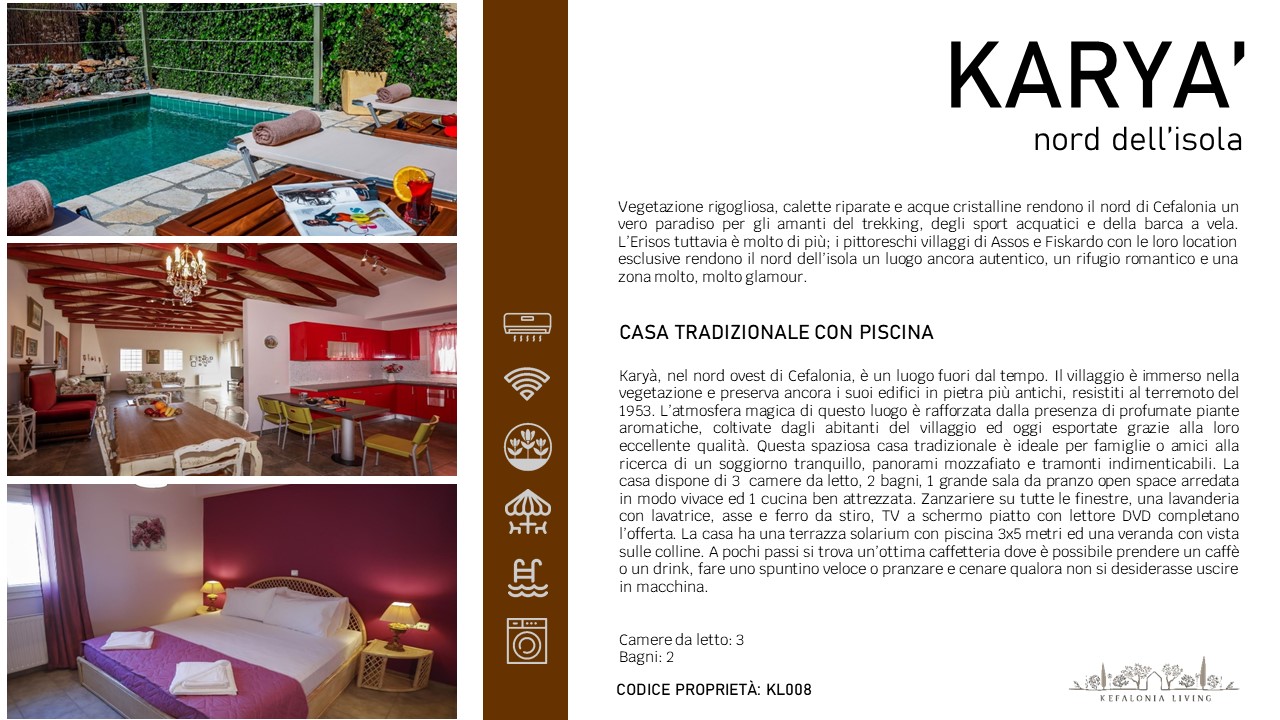 KARYA'
nord dell'isola

Vegetazione rigogliosa, calette riparate e acque cristalline rendono il nord di Cefalonia un vero paradiso per gli amanti del trekking, degli sport acquatici e della barca a vela. L'Erisos tuttavia è molto di più; i pittoreschi villaggi di Assos e Fiskardo con le loro location esclusive rendono il nord dell'isola un luogo ancora autentico, un rifugio romantico e una zona molto, molto glamour.

CASA TRADIZIONALE CON PISCINA

Karyà, nel nord ovest di Cefalonia, è un luogo fuori dal tempo. Il villaggio è immerso nella vegetazione e preserva ancora i suoi edifici in pietra più antichi, resistiti al terremoto del 1953. L'atmosfera magica di questo luogo è rafforzata dalla presenza di profumate piante aromatiche, coltivate dagli abitanti del villaggio ed oggi esportate grazie alla loro eccellente qualità. Questa spaziosa casa tradizionale è ideale per famiglie o amici alla ricerca di un soggiorno tranquillo, panorami mozzafiato e tramonti indimenticabili. La casa dispone di 3 camere da letto, 2 bagni, 1 grande sala da pranzo open space arredata in modo vivace ed 1 cucina ben attrezzata. Zanzariere su tutte le finestre, una lavanderia con lavatrice, asse e ferro da stiro, TV a schermo piatto con lettore DVD completano l'offerta. La casa ha una terrazza solarium con piscina 3x5 metri ed una veranda con vista sulle colline. A pochi passi si trova un'ottima caffetteria dove è possibile prendere un caffè o un drink, fare uno spuntino veloce o pranzare e cenare qualora non si desiderasse uscire in macchina.

Camere da letto: 3
Bagni: 2

CODICE PROPRIETÀ: KL008

KEFALONIA LIVING